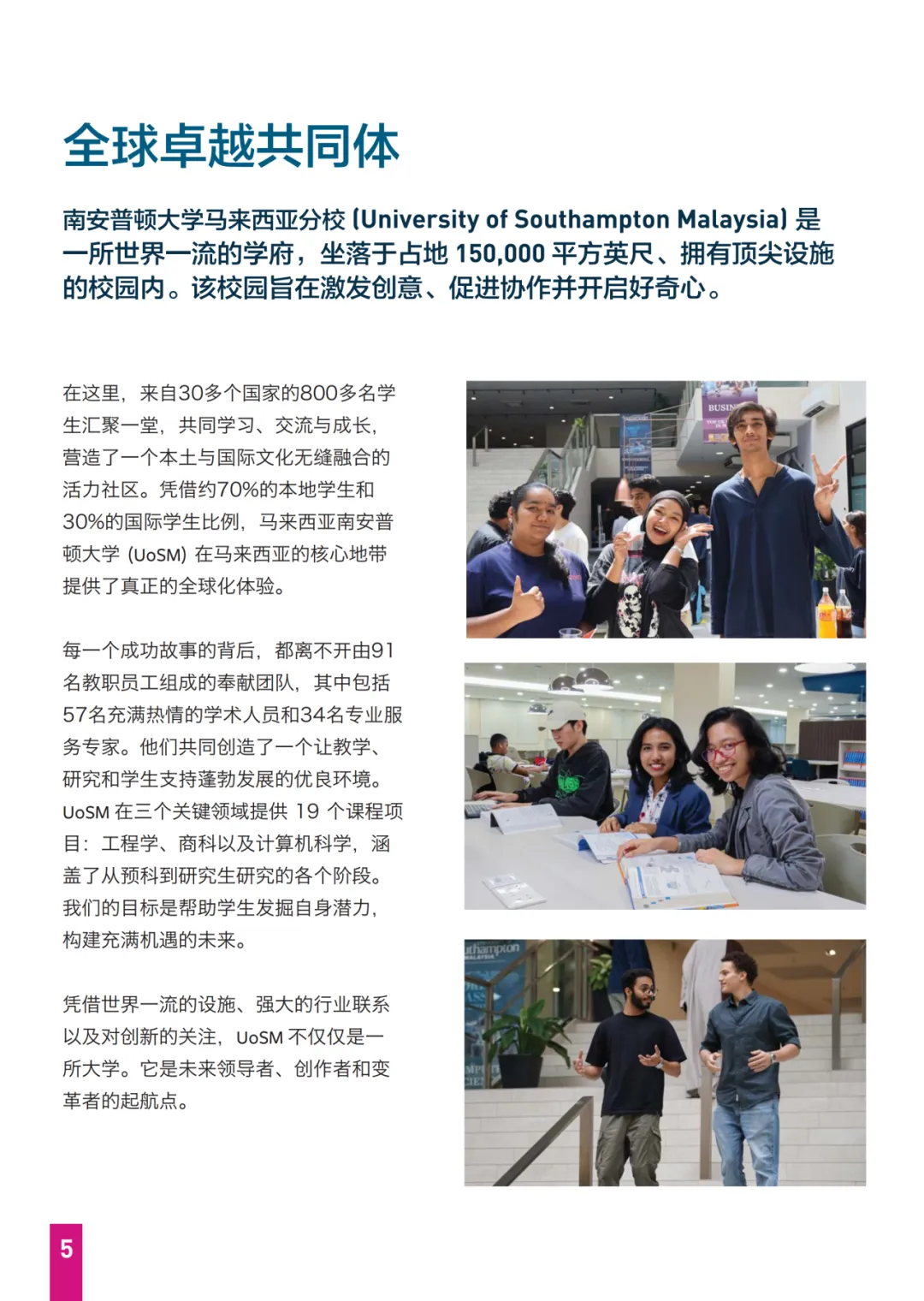 全球卓越共同体

南安普顿大学马来西亚分校(University of Southampton Malaysia)是一所世界一流的学府，坐落于占地150,000平方英尺、拥有顶尖设施的校园内。该校园旨在激发创意、促进协作并开启好奇心。

在这里，来自30多个国家的800多名学生汇聚一堂，共同学习、交流与成长，营造了一个本土与国际文化无缝融合的活力社区。凭借约70%的本地学生和30%的国际学生比例，马来西亚南安普顿大学(UoSM)在马来西亚的核心地带提供了真正的全球化体验。

每一个成功故事的背后，都离不开由91名教职员工组成的奉献团队，其中包括57名充满热情的学术人员和34名专业服务专家。他们共同创造了一个让教学、研究和学生支持蓬勃发展的优良环境。UoSM在三个关键领域提供19个课程项目：工程学、商科以及计算机科学，涵盖了从预科到研究生研究的各个阶段。我们的目标是帮助学生发掘自身潜力，构建充满机遇的未来。

凭借世界一流的设施、强大的行业联系以及对创新的关注，UoSM不仅仅是一所大学。它是未来领导者、创作者和变革者的起航点。

5